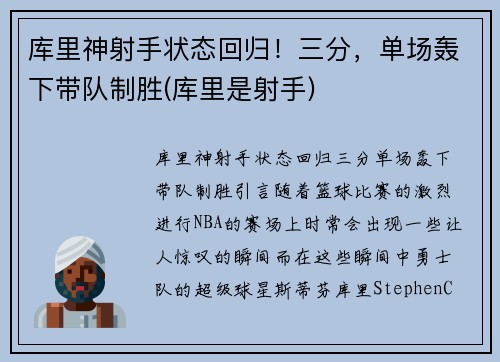 库里神射手状态回归！三分，单场轰下带队制胜(库里是射手)

库里神射手状态回归三分单场轰下带队制胜引言随着篮球比赛的激烈进行NBA的赛场上时常会出现一些让人惊叹的瞬间而在这些瞬间中勇士队的超级球星斯蒂芬库里StephenC